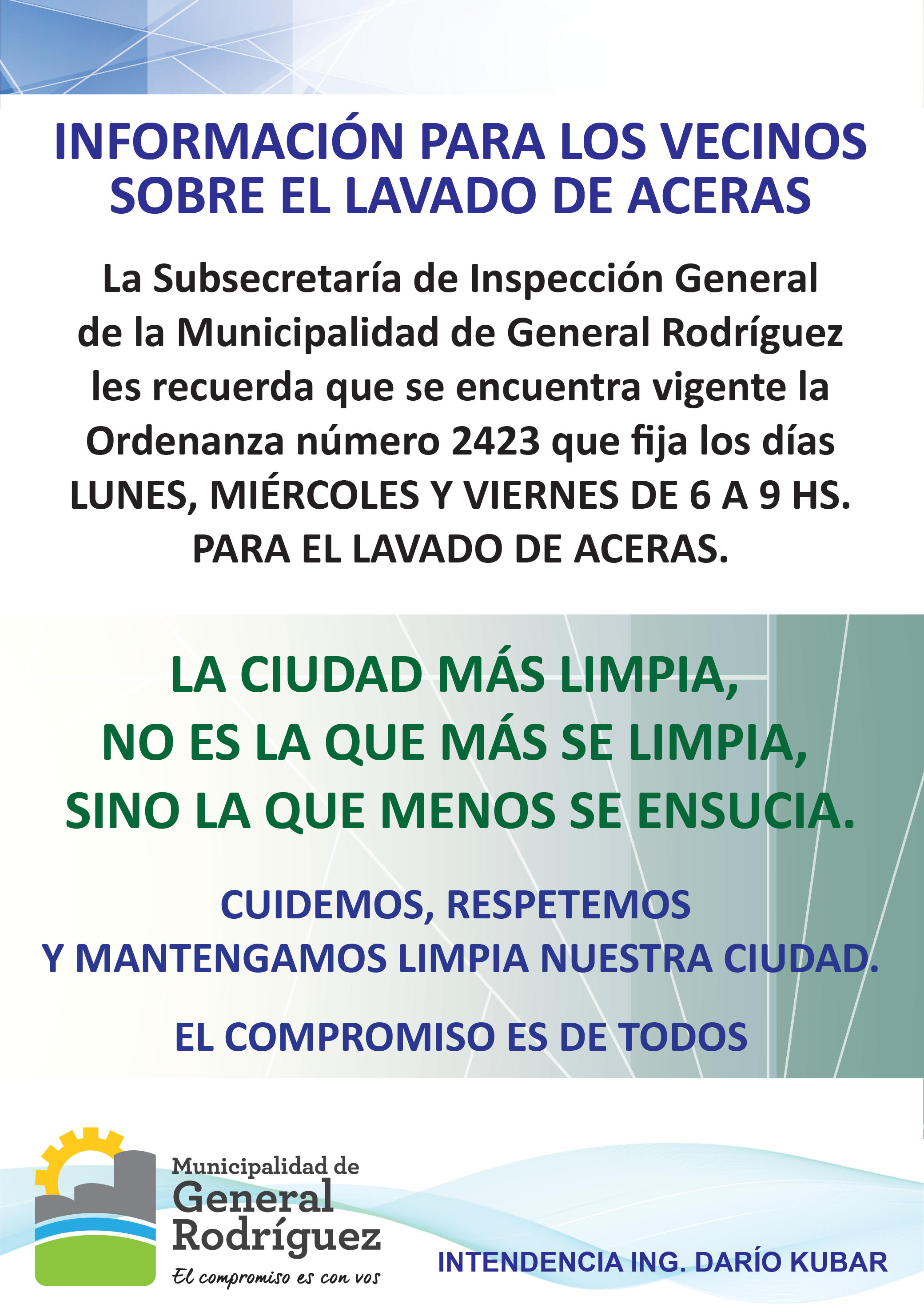 INFORMACIÓN PARA LOS VECINOS SOBRE EL LAVADO DE ACERAS

La Subsecretaría de Inspección General de la Municipalidad de General Rodríguez les recuerda que se encuentra vigente la Ordenanza número 2423 que fija los días LUNES, MIÉRCOLES Y VIERNES DE 6 A 9 HS. PARA EL LAVADO DE ACERAS.

LA CIUDAD MÁS LIMPIA, NO ES LA QUE MÁS SE LIMPIA, SINO LA QUE MENOS SE ENSUCIA.

CUIDEMOS, RESPETEMOS Y MANTENGAMOS LIMPIA NUESTRA CIUDAD.

EL COMPROMISO ES DE TODOS

Municipalidad de General Rodríguez
El compromiso es con vos

INTENDENCIA ING. DARÍO KUBAR